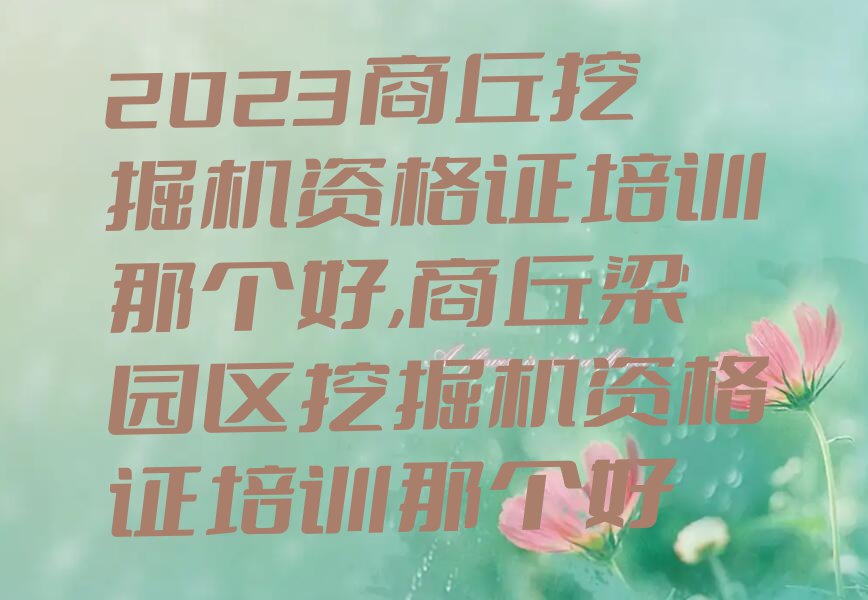 2023商丘挖掘机资格证培训那个好,商丘梁园区挖掘机资格证培训那个好